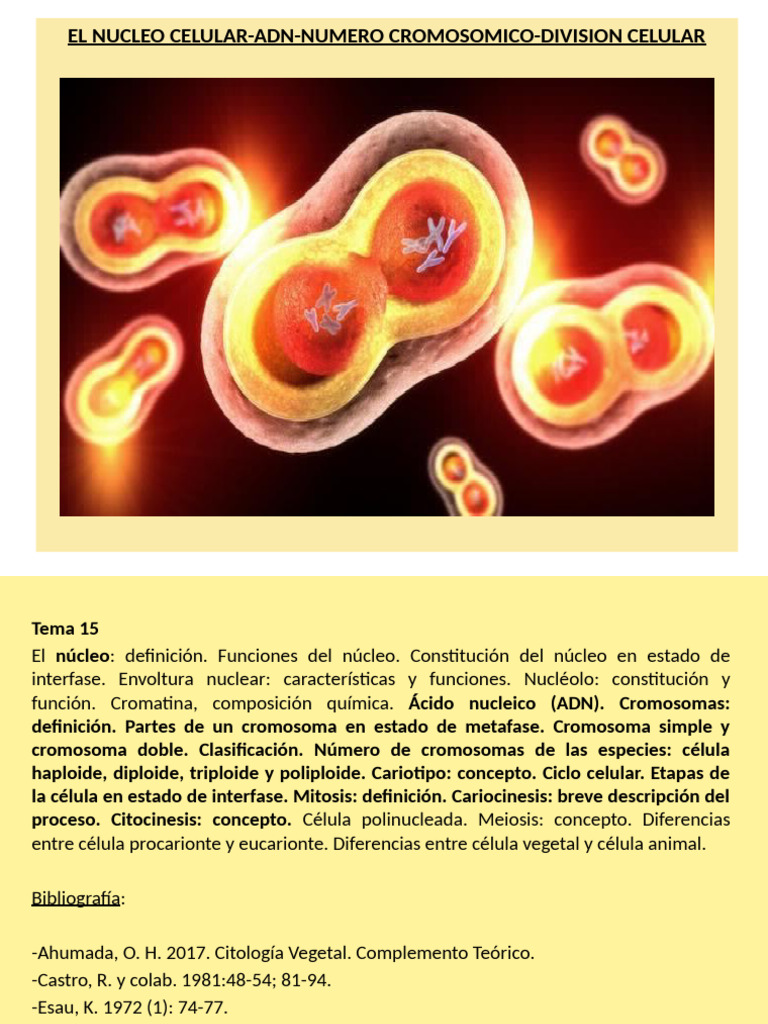 EL NUCLEO CELULAR-ADN-NUMERO CROMOSOMICO-DIVISION CELULAR

Tema 15

El núcleo: definición. Funciones del núcleo. Constitución del núcleo en estado de interfase. Envoltura nuclear: características y funciones. Nucléolo: constitución y función. Cromatina, composición química. Ácido nucleico (ADN). Cromosomas: definición. Partes de un cromosoma en estado de metafase. Cromosoma simple y cromosoma doble. Clasificación. Número de cromosomas de las especies: célula haploide, diploide, triploide y poliploide. Cariotipo: concepto. Ciclo celular. Etapas de la célula en estado de interfase. Mitosis: definición. Cariocinesis: breve descripción del proceso. Citocinesis: concepto. Célula polinucleada. Meiosis: concepto. Diferencias entre célula procarionte y eucarionte. Diferencias entre célula vegetal y célula animal.

Bibliografía:

-Ahumada, O. H. 2017. Citología Vegetal. Complemento Teórico.
-Castro, R. y colab. 1981:48-54; 81-94.
-Esau, K. 1972 (1): 74-77.